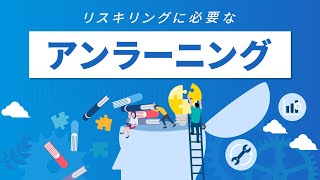 リスキリングに必要な

アンラーニング